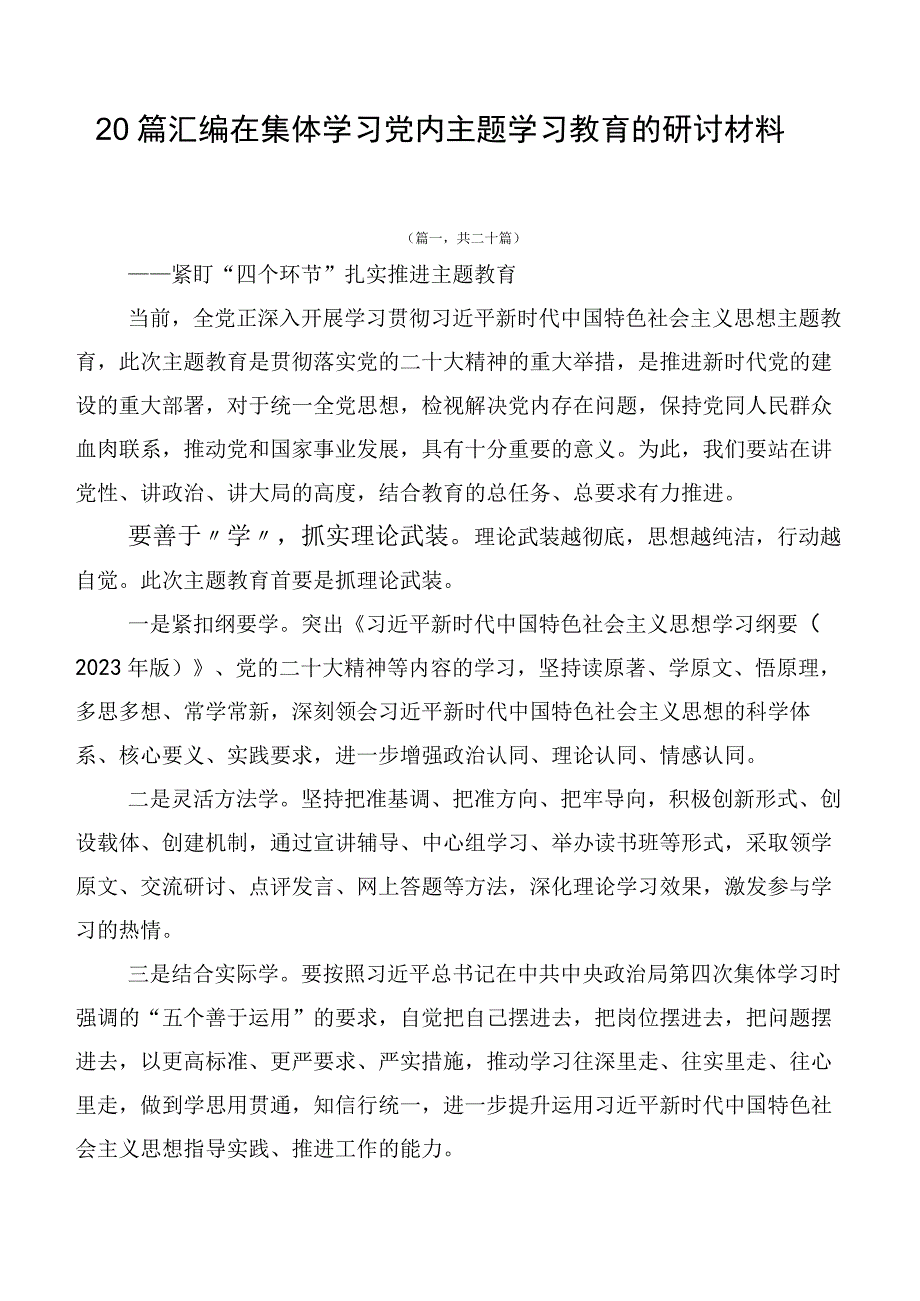 20篇汇编在集体学习党内主题学习教育的研讨材料

（篇一，共二十篇）

——紧盯“四个环节”扎实推进主题教育

当前，全党正深入开展学习贯彻习近平新时代中国特色社会主义思想主题教育，此次主题教育是贯彻落实党的二十大精神的重大举措，是推进新时代党的建设的重大部署，对于统一全党思想，检视解决党内存在问题，保持党同人民群众血肉联系，推动党和国家事业发展，具有十分重要的意义。为此，我们要站在讲党性、讲政治、讲大局的高度，结合教育的总任务、总要求有力推进。

要善于〃学〃，抓实理论武装。理论武装越彻底，思想越纯洁，行动越自觉。此次主题教育首要是抓理论武装。

一是紧扣纲要学。突出《习近平新时代中国特色社会主义思想学习纲要（2023年版）》、党的二十大精神等内容的学习，坚持读原著、学原文、悟原理，多思多想、常学常新，深刻领会习近平新时代中国特色社会主义思想的科学体系、核心要义、实践要求，进一步增强政治认同、理论认同、情感认同。

二是灵活方法学。坚持把准基调、把准方向、把牢导向，积极创新形式、创设载体、创建机制，通过宣讲辅导、中心组学习、举办读书班等形式，采取领学原文、交流研讨、点评发言、网上答题等方法，深化理论学习效果，激发参与学习的热情。

三是结合实际学。要按照习近平总书记在中共中央政治局第四次集体学习时强调的“五个善于运用”的要求，自觉把自己摆进去，把岗位摆进去，把问题摆进去，以更高标准、更严要求、严实措施，推动学习往深里走、往实里走、往心里走，做到学思用贯通，知信行统一，进一步提升运用习近平新时代中国特色社会主义思想指导实践、推进工作的能力。